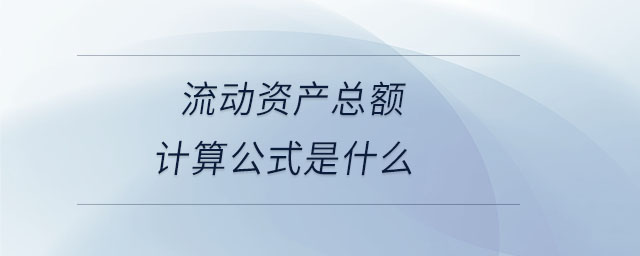 流动资产总额
计算公式是什么